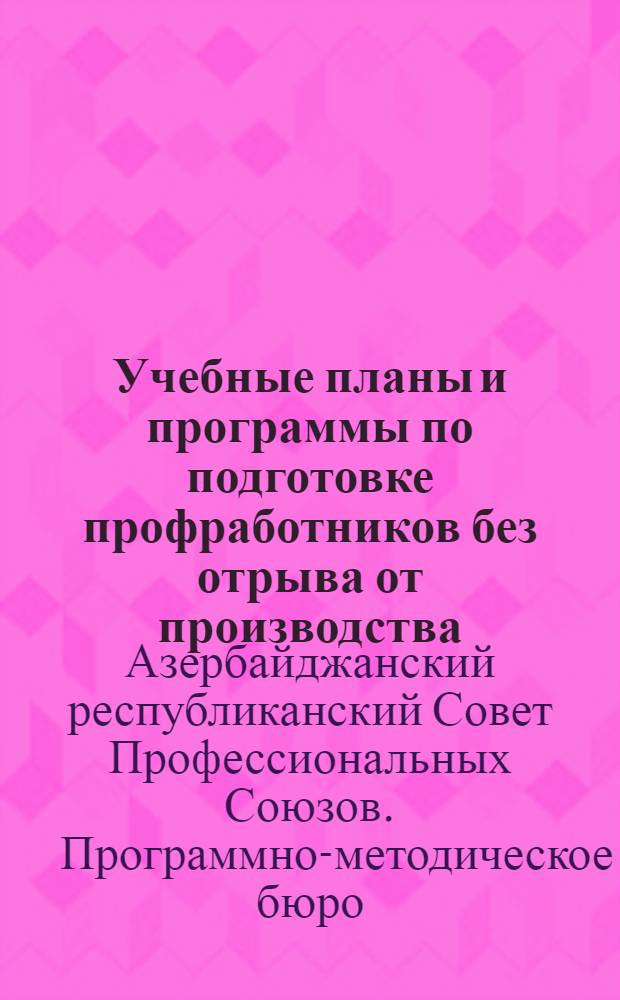 Учебные планы и программы по подготовке профработников без отрыва от производства

Азербайджанский республиканский Совет Профессиональных Союзов. Программно-методическое бюро